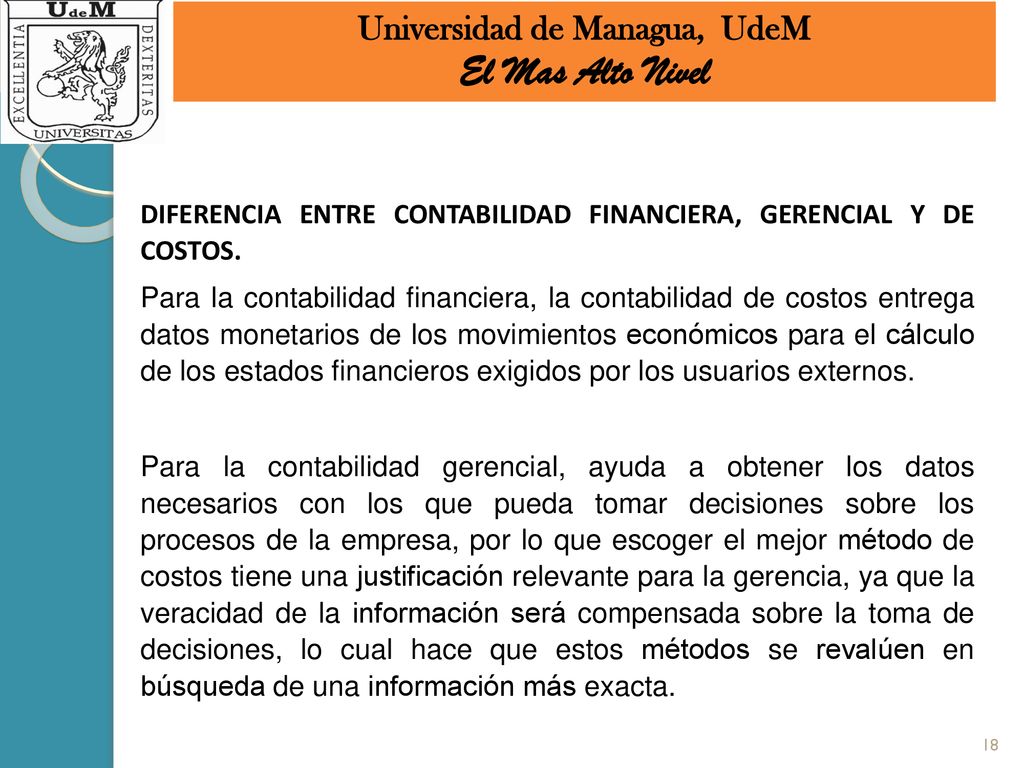 UdeM
EXCELLENTIA DEXTERITAS
UNIVERSITAS

Universidad de Managua, UdeM
El Mas Alto Nivel

DIFERENCIA ENTRE CONTABILIDAD FINANCIERA, GERENCIAL Y DE COSTOS.

Para la contabilidad financiera, la contabilidad de costos entrega datos monetarios de los movimientos económicos para el cálculo de los estados financieros exigidos por los usuarios externos.

Para la contabilidad gerencial, ayuda a obtener los datos necesarios con los que pueda tomar decisiones sobre los procesos de la empresa, por lo que escoger el mejor método de costos tiene una justificación relevante para la gerencia, ya que la veracidad de la información será compensada sobre la toma de decisiones, lo cual hace que estos métodos se revalúen en búsqueda de una información más exacta.

18